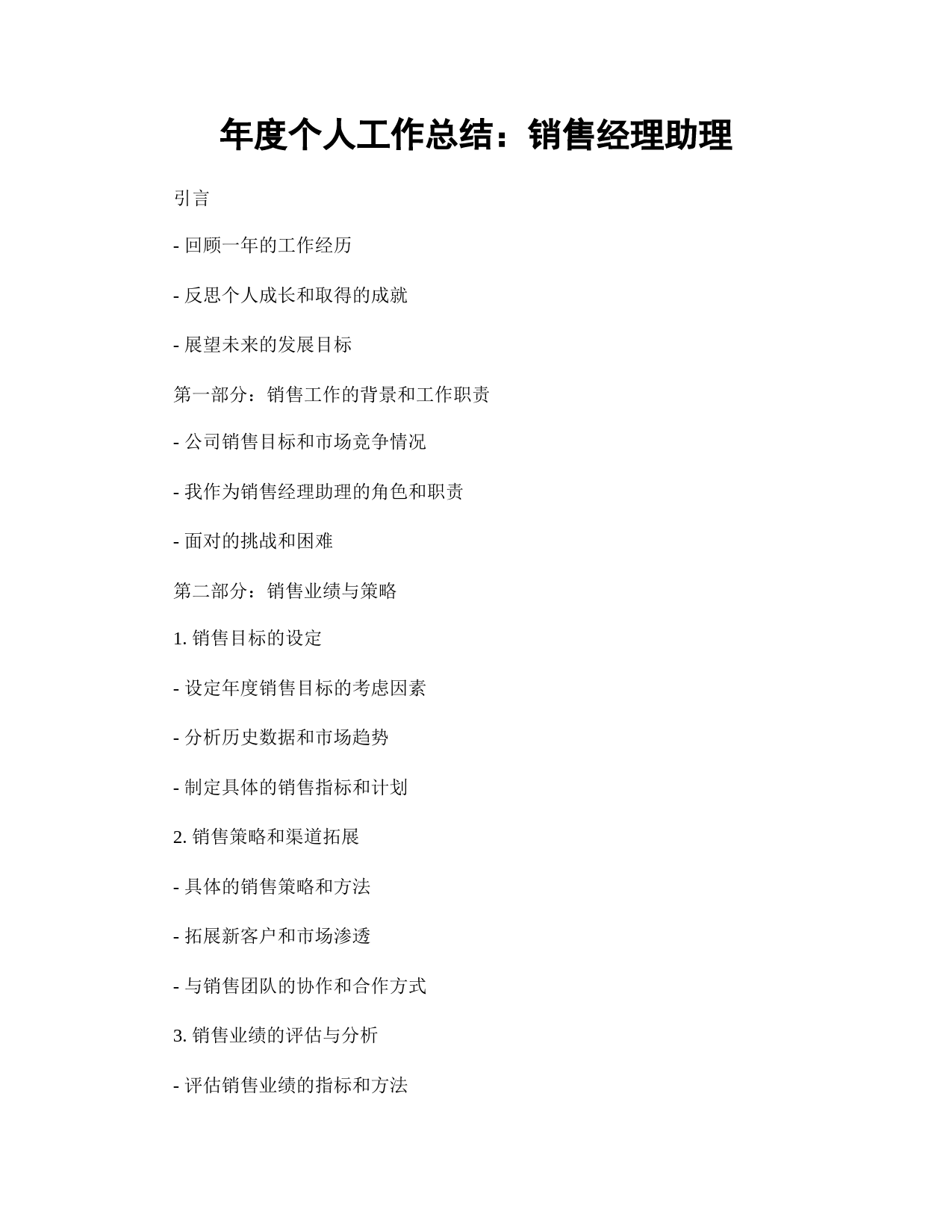 年度个人工作总结：销售经理助理

引言

- 回顾一年的工作经历

- 反思个人成长和取得的成就

- 展望未来的发展目标

第一部分：销售工作的背景和工作职责

- 公司销售目标和市场竞争情况

- 我作为销售经理助理的角色和职责

- 面对的挑战和困难

第二部分：销售业绩与策略

1. 销售目标的设定

- 设定年度销售目标的考虑因素

- 分析历史数据和市场趋势

- 制定具体的销售指标和计划

2. 销售策略和渠道拓展

- 具体的销售策略和方法

- 拓展新客户和市场渗透

- 与销售团队的协作和合作方式

3. 销售业绩的评估与分析

- 评估销售业绩的指标和方法